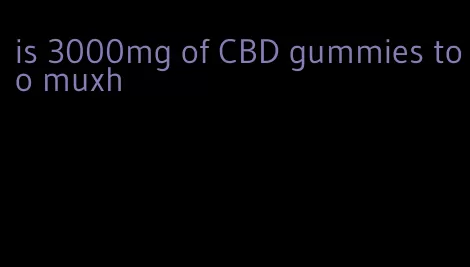 is 3000mg of CBD gummies too muxh